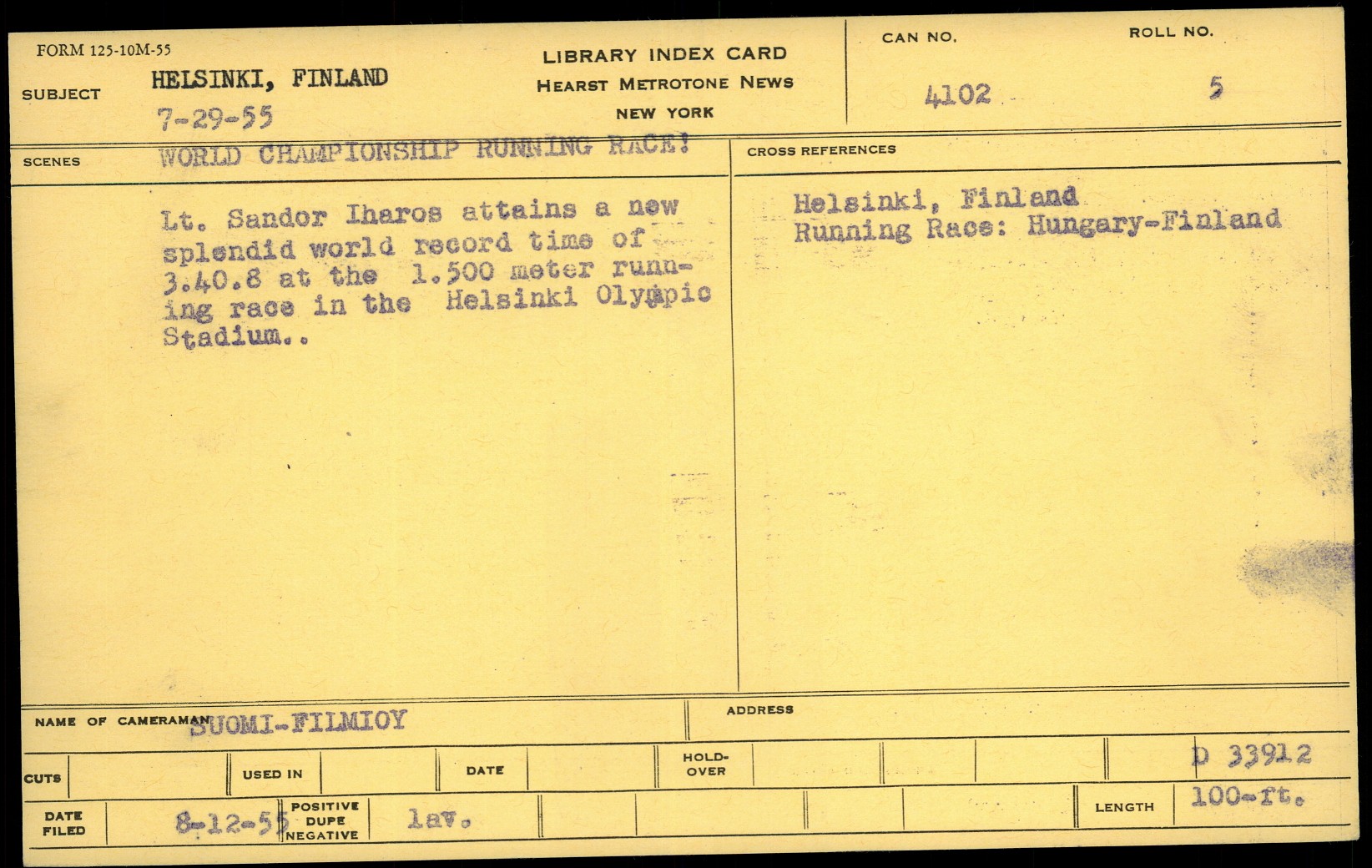 FORM 125-10M-55

SUBJECT HELSINKI, FINLAND
7-29-55

LIBRARY INDEX CARD
HEARST METROTONE NEWS
NEW YORK

CAN NO.
4102

ROLL NO.
5

SCENES WORLD CHAMPIONSHIP RUNNING RACE!

Lt. Sandor Iharos attains a new splendid world record time of 3.40.8 at the 1.500 meter running race in the Helsinki Olympic Stadium..

CROSS REFERENCES

Helsinki, Finland
Running Race: Hungary-Finland

NAME OF CAMERAMAN SUOMI-FILMIOY

ADDRESS

CUTS

USED IN

DATE

HOLD-OVER

D 33912

DATE FILED 8-12-55

POSITIVE DUPE NEGATIVE lav.

LENGTH 100-ft.